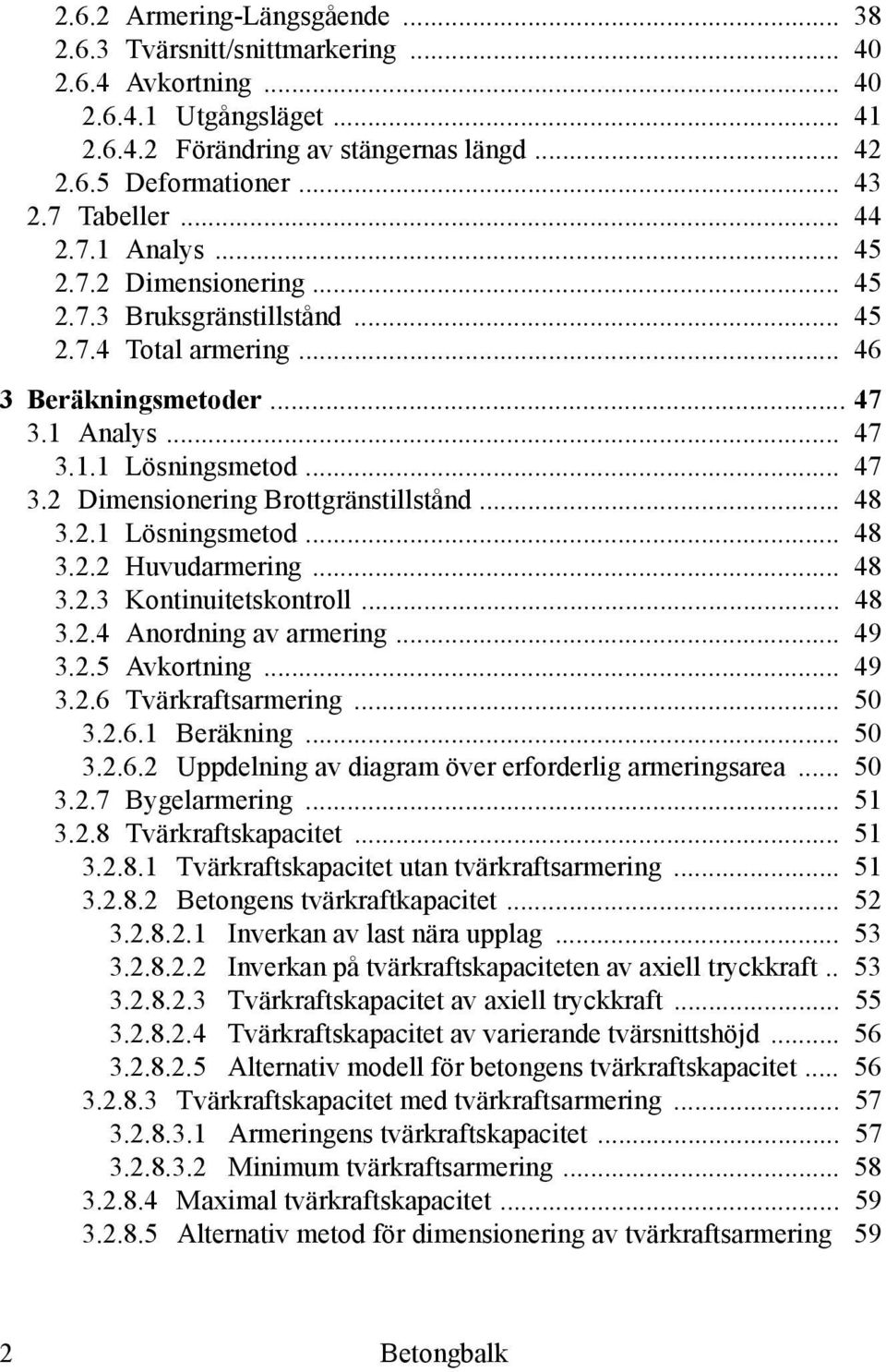 2.6.2 Armering-Längsgående ... 38
2.6.3 Tvärsnitt/snittmarkering ... 40
2.6.4 Avkortning ... 40
2.6.4.1 Utgångsläget ... 41
2.6.4.2 Förändring av stängernas längd ... 42
2.6.5 Deformationer ... 43
2.7 Tabeller ... 44
2.7.1 Analys ... 45
2.7.2 Dimensionering ... 45
2.7.3 Bruksgränstillstånd ... 45
2.7.4 Total armering ... 46
3 Beräkningsmetoder ... 47
3.1 Analys ... 47
3.1.1 Lösningsmetod ... 47
3.2 Dimensionering Brottgränstillstånd ... 48
3.2.1 Lösningsmetod ... 48
3.2.2 Huvudarmering ... 48
3.2.3 Kontinuitetskontroll ... 48
3.2.4 Anordning av armering ... 49
3.2.5 Avkortning ... 49
3.2.6 Tvärkraftsarmering ... 50
3.2.6.1 Beräkning ... 50
3.2.6.2 Uppdelning av diagram över erforderlig armeringsarea ... 50
3.2.7 Bygelarmering ... 51
3.2.8 Tvärkraftskapacitet ... 51
3.2.8.1 Tvärkraftskapacitet utan tvärkraftsarmering ... 51
3.2.8.2 Betongens tvärkraftkapacitet ... 52
3.2.8.2.1 Inverkan av last nära upplag ... 53
3.2.8.2.2 Inverkan på tvärkraftskapaciteten av axiell tryckkraft .. 53
3.2.8.2.3 Tvärkraftskapacitet av axiell tryckkraft ... 55
3.2.8.2.4 Tvärkraftskapacitet av varierande tvärsnittshöjd ... 56
3.2.8.2.5 Alternativ modell för betongens tvärkraftskapacitet ... 56
3.2.8.3 Tvärkraftskapacitet med tvärkraftsarmering ... 57
3.2.8.3.1 Armeringens tvärkraftskapacitet ... 57
3.2.8.3.2 Minimum tvärkraftsarmering ... 58
3.2.8.4 Maximal tvärkraftskapacitet ... 59
3.2.8.5 Alternativ metod för dimensionering av tvärkraftsarmering 59

2 Betongbalk